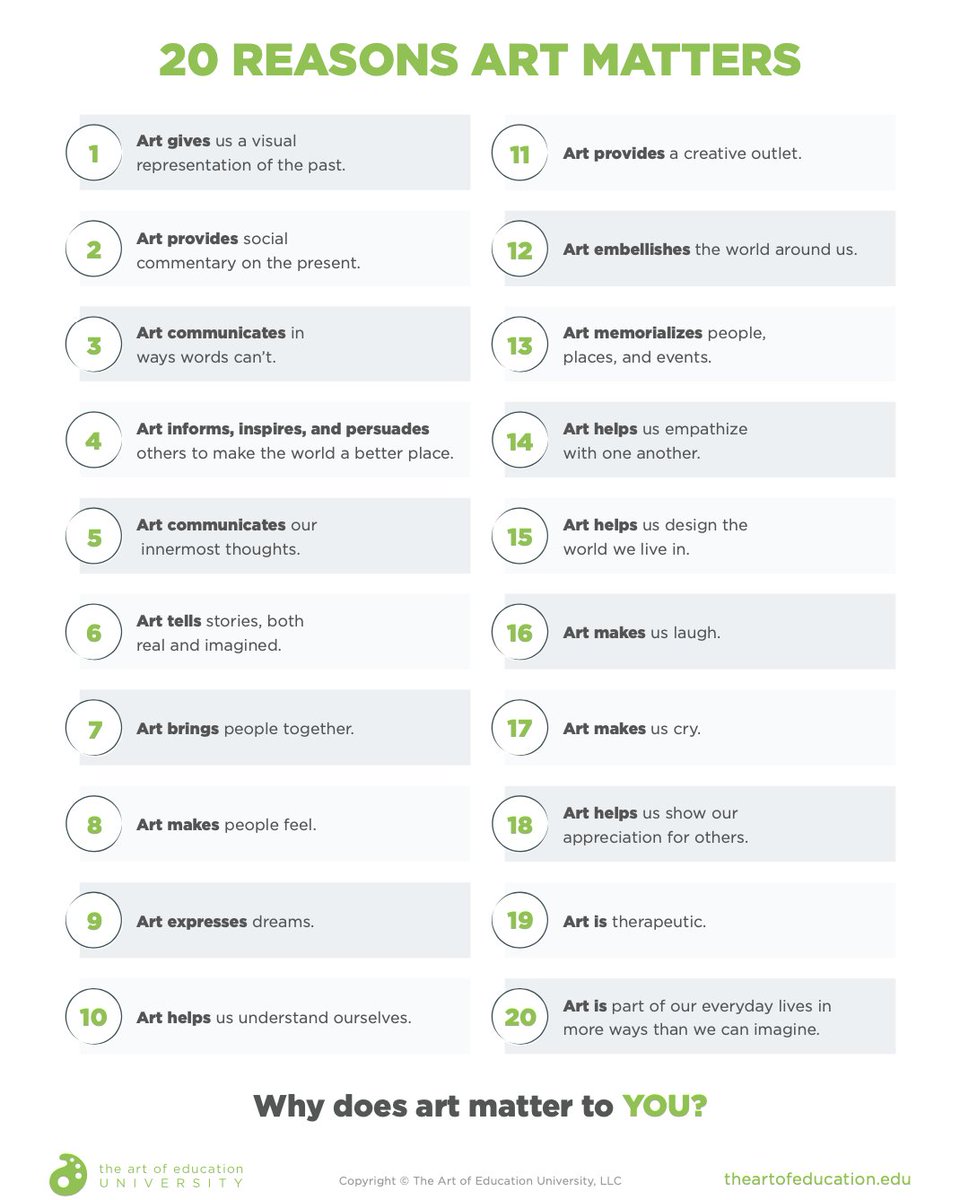 20 REASONS ART MATTERS

1 Art gives us a visual representation of the past.

2 Art provides social commentary on the present.

3 Art communicates in ways words can't.

4 Art informs, inspires, and persuades others to make the world a better place.

5 Art communicates our innermost thoughts.

6 Art tells stories, both real and imagined.

7 Art brings people together.

8 Art makes people feel.

9 Art expresses dreams.

10 Art helps us understand ourselves.

11 Art provides a creative outlet.

12 Art embellishes the world around us.

13 Art memorializes people, places, and events.

14 Art helps us empathize with one another.

15 Art helps us design the world we live in.

16 Art makes us laugh.

17 Art makes us cry.

18 Art helps us show our appreciation for others.

19 Art is therapeutic.

20 Art is part of our everyday lives in more ways than we can imagine.

Why does art matter to YOU?

the art of education UNIVERSITY

Copyright © The Art of Education University, LLC

theartofeducation.edu